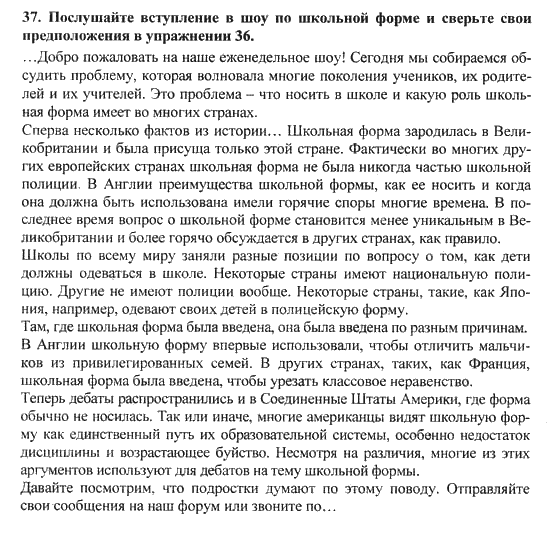 37. Послушайте вступление в шоу по школьной форме и сверьте свои предположения в упражнении 36.

…Добро пожаловать на наше еженедельное шоу! Сегодня мы собираемся обсудить проблему, которая волновала многие поколения учеников, их родителей и их учителей. Это проблема – что носить в школе и какую роль школьная форма имеет во многих странах.

Сперва несколько фактов из истории… Школьная форма зародилась в Великобритании и была присуща только этой стране. Фактически во многих других европейских странах школьная форма не была никогда частью школьной полиции. В Англии преимущества школьной формы, как ее носить и когда она должна быть использована имели горячие споры многие времена. В последнее время вопрос о школьной форме становится менее уникальным в Великобритании и более горячо обсуждается в других странах, как правило.

Школы по всему миру заняли разные позиции по вопросу о том, как дети должны одеваться в школе. Некоторые страны имеют национальную полицию. Другие не имеют полиции вообще. Некоторые страны, такие, как Япония, например, одевают своих детей в полицейскую форму.

Там, где школьная форма была введена, она была введена по разным причинам. В Англии школьную форму впервые использовали, чтобы отличить мальчиков из привилегированных семей. В других странах, таких, как Франция, школьная форма была введена, чтобы урезать классовое неравенство.

Теперь дебаты распространились и в Соединенные Штаты Америки, где форма обычно не носилась. Так или иначе, многие американцы видят школьную форму как единственный путь их образовательной системы, особенно недостаток дисциплины и возрастающее буйство. Несмотря на различия, многие из этих аргументов используют для дебатов на тему школьной формы.

Давайте посмотрим, что подростки думают по этому поводу. Отправляйте свои сообщения на наш форум или звоните по…